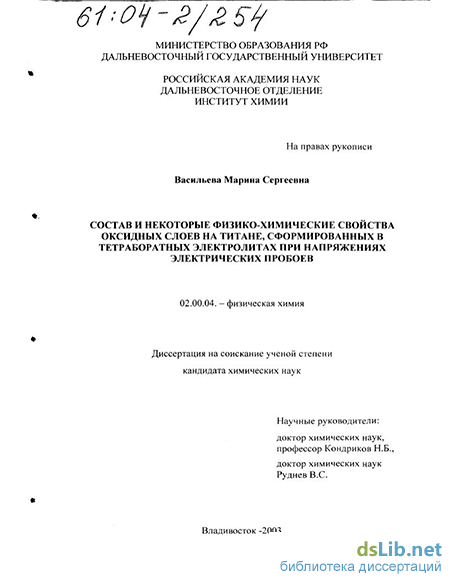 61:04-2/254

МИНИСТЕРСТВО ОБРАЗОВАНИЯ РФ
ДАЛЬНЕВОСТОЧНЫЙ ГОСУДАРСТВЕННЫЙ УНИВЕРСИТЕТ

РОССИЙСКАЯ АКАДЕМИЯ НАУК
ДАЛЬНЕВОСТОЧНОЕ ОТДЕЛЕНИЕ
ИНСТИТУТ ХИМИИ

На правах рукописи

Васильева Марина Сергеевна

СОСТАВ И НЕКОТОРЫЕ ФИЗИКО-ХИМИЧЕСКИЕ СВОЙСТВА ОКСИДНЫХ СЛОЕВ НА ТИТАНЕ, СФОРМИРОВАННЫХ В ТЕТРАБОРАТНЫХ ЭЛЕКТРОЛИТАХ ПРИ НАПРЯЖЕНИЯХ ЭЛЕКТРИЧЕСКИХ ПРОБОЕВ

02.00.04. – физическая химия

Диссертация на соискание ученой степени

кандидата химических наук

Научные руководители:

доктор химических наук,
профессор Кондриков Н.Б.,

доктор химических наук
Руднев В.С.

Владивосток -2003

dsLib.net
библиотека диссертаций